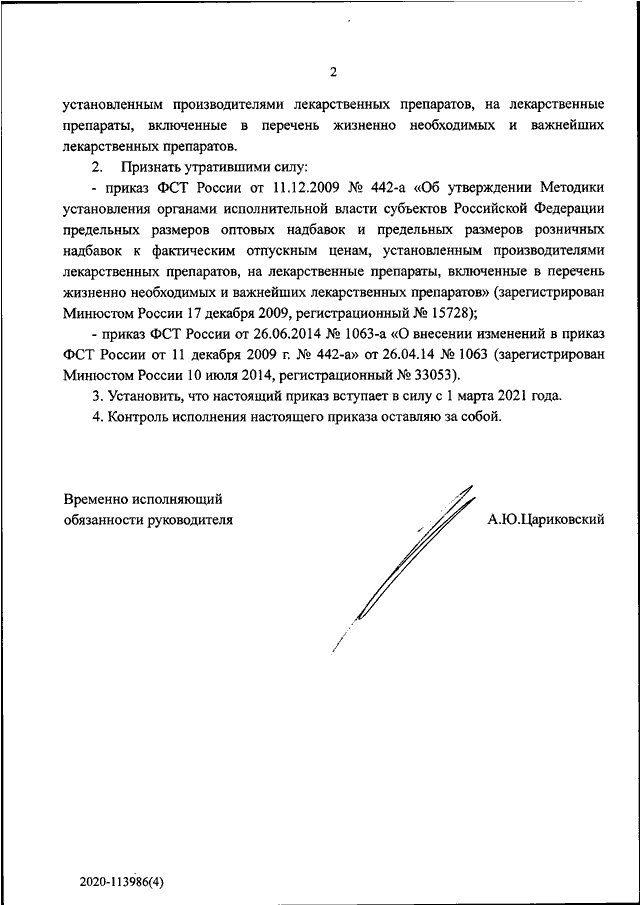 2

установленным производителями лекарственных препаратов, на лекарственные препараты, включенные в перечень жизненно необходимых и важнейших лекарственных препаратов.

2. Признать утратившими силу:

- приказ ФСТ России от 11.12.2009 № 442-а «Об утверждении Методики установления органами исполнительной власти субъектов Российской Федерации предельных размеров оптовых надбавок и предельных размеров розничных надбавок к фактическим отпускным ценам, установленным производителями лекарственных препаратов, на лекарственные препараты, включенные в перечень жизненно необходимых и важнейших лекарственных препаратов» (зарегистрирован Минюстом России 17 декабря 2009, регистрационный № 15728);

- приказ ФСТ России от 26.06.2014 № 1063-а «О внесении изменений в приказ ФСТ России от 11 декабря 2009 г. № 442-а» от 26.04.14 № 1063 (зарегистрирован Минюстом России 10 июля 2014, регистрационный № 33053).

3. Установить, что настоящий приказ вступает в силу с 1 марта 2021 года.

4. Контроль исполнения настоящего приказа оставляю за собой.

Временно исполняющий обязанности руководителя

А.Ю.Цариковский

2020-113986(4)